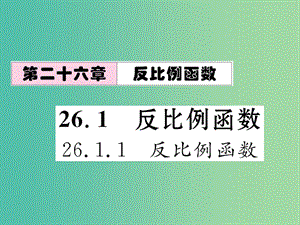 第二十六章　反比例函数

26.1　反比例函数

26.1.1　反比例函数